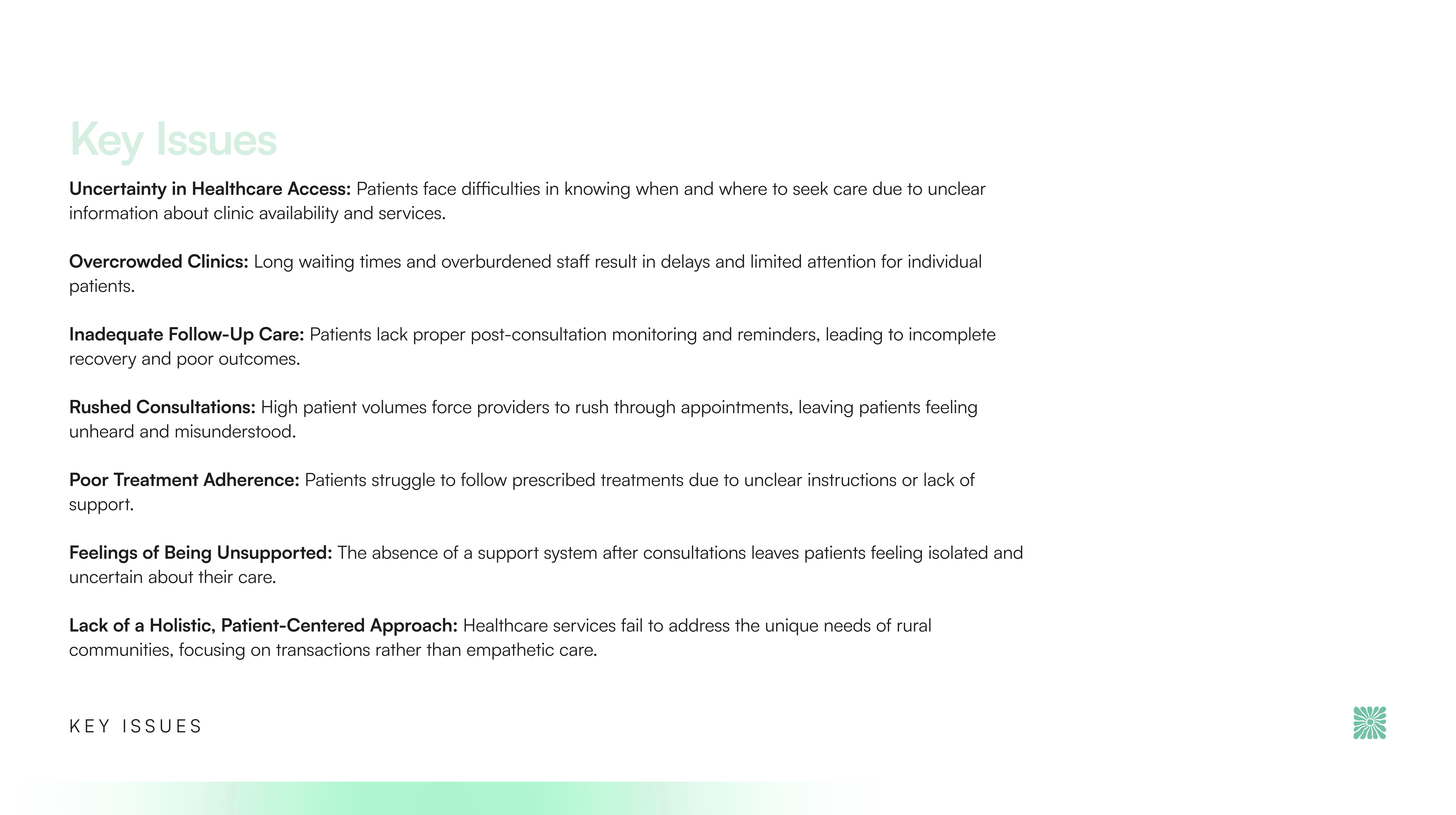 Key Issues

Uncertainty in Healthcare Access: Patients face difficulties in knowing when and where to seek care due to unclear information about clinic availability and services.

Overcrowded Clinics: Long waiting times and overburdened staff result in delays and limited attention for individual patients.

Inadequate Follow-Up Care: Patients lack proper post-consultation monitoring and reminders, leading to incomplete recovery and poor outcomes.

Rushed Consultations: High patient volumes force providers to rush through appointments, leaving patients feeling unheard and misunderstood.

Poor Treatment Adherence: Patients struggle to follow prescribed treatments due to unclear instructions or lack of support.

Feelings of Being Unsupported: The absence of a support system after consultations leaves patients feeling isolated and uncertain about their care.

Lack of a Holistic, Patient-Centered Approach: Healthcare services fail to address the unique needs of rural communities, focusing on transactions rather than empathetic care.

KEY ISSUES